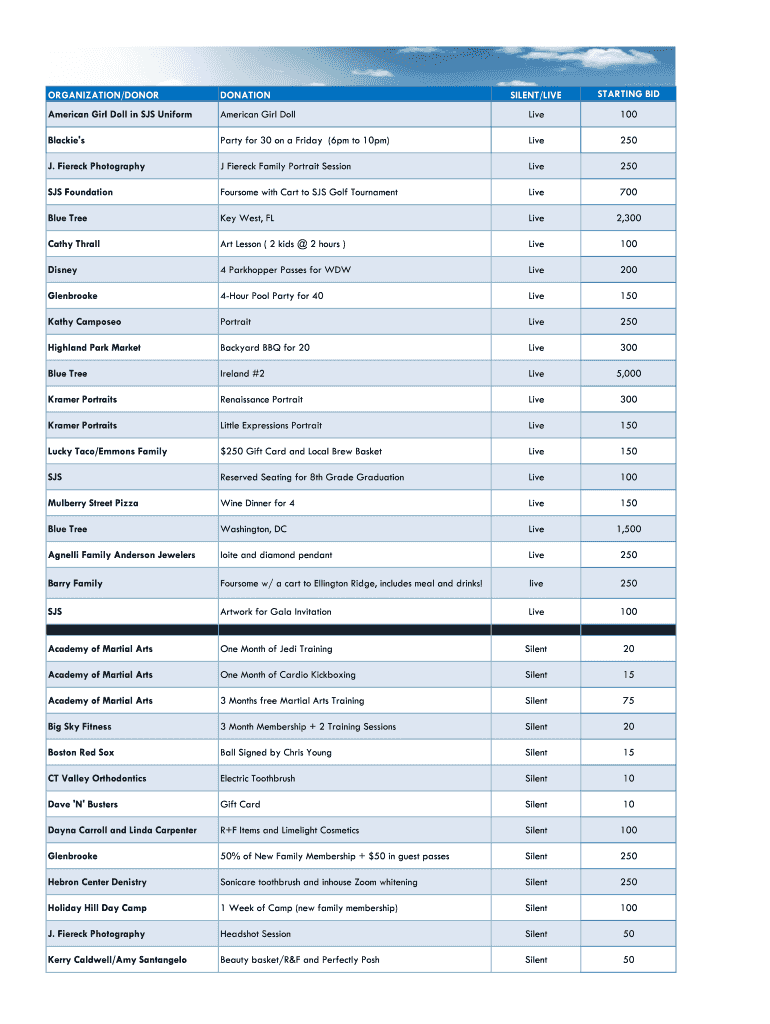 | ORGANIZATION/DONOR | DONATION | SILENT/LIVE | STARTING BID |
|---|---|---|---|
| American Girl Doll in SJS Uniform | American Girl Doll | Live | 100 |
| Blackie's | Party for 30 on a Friday (6pm to 10pm) | Live | 250 |
| J. Fiereck Photography | J Fiereck Family Portrait Session | Live | 250 |
| SJS Foundation | Foursome with Cart to SJS Golf Tournament | Live | 700 |
| Blue Tree | Key West, FL | Live | 2,300 |
| Cathy Thrall | Art Lesson ( 2 kids @ 2 hours ) | Live | 100 |
| Disney | 4 Parkhopper Passes for WDW | Live | 200 |
| Glenbrooke | 4-Hour Pool Party for 40 | Live | 150 |
| Kathy Camposeo | Portrait | Live | 250 |
| Highland Park Market | Backyard BBQ for 20 | Live | 300 |
| Blue Tree | Ireland #2 | Live | 5,000 |
| Kramer Portraits | Renaissance Portrait | Live | 300 |
| Kramer Portraits | Little Expressions Portrait | Live | 150 |
| Lucky Taco/Emmons Family | $250 Gift Card and Local Brew Basket | Live | 150 |
| SJS | Reserved Seating for 8th Grade Graduation | Live | 100 |
| Mulberry Street Pizza | Wine Dinner for 4 | Live | 150 |
| Blue Tree | Washington, DC | Live | 1,500 |
| Agnelli Family Anderson Jewelers | Ioite and diamond pendant | Live | 250 |
| Barry Family | Foursome w/ a cart to Ellington Ridge, includes meal and drinks! | live | 250 |
| SJS | Artwork for Gala Invitation | Live | 100 |
| | | | |
| Academy of Martial Arts | One Month of Jedi Training | Silent | 20 |
| Academy of Martial Arts | One Month of Cardio Kickboxing | Silent | 15 |
| Academy of Martial Arts | 3 Months free Martial Arts Training | Silent | 75 |
| Big Sky Fitness | 3 Month Membership + 2 Training Sessions | Silent | 20 |
| Boston Red Sox | Ball Signed by Chris Young | Silent | 15 |
| CT Valley Orthodontics | Electric Toothbrush | Silent | 10 |
| Dave 'N' Busters | Gift Card | Silent | 10 |
| Dayna Carroll and Linda Carpenter | R+F Items and Limelight Cosmetics | Silent | 100 |
| Glenbrooke | 50% of New Family Membership + $50 in guest passes | Silent | 250 |
| Hebron Center Denistry | Sonicare toothbrush and inhouse Zoom whitening | Silent | 250 |
| Holiday Hill Day Camp | 1 Week of Camp (new family membership) | Silent | 100 |
| J. Fiereck Photography | Headshot Session | Silent | 50 |
| Kerry Caldwell/Amy Santangelo | Beauty basket/R&F and Perfectly Posh | Silent | 50 |